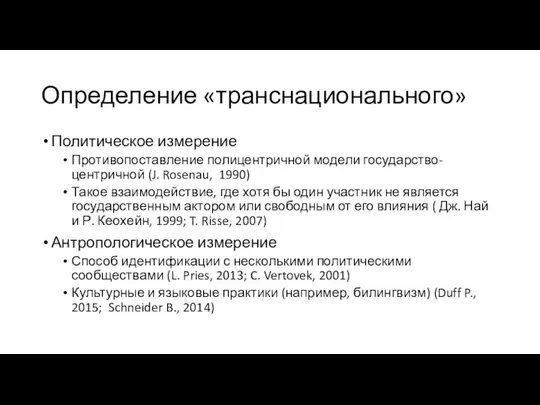 Определение «транснационального»

• Политическое измерение
  • Противопоставление полицентричной модели государство-центричной (J. Rosenau, 1990)
  • Такое взаимодействие, где хотя бы один участник не является государственным актором или свободным от его влияния ( Дж. Най и Р. Кеохейн, 1999; T. Risse, 2007)
• Антропологическое измерение
  • Способ идентификации с несколькими политическими сообществами (L. Pries, 2013; C. Vertovek, 2001)
  • Культурные и языковые практики (например, билингвизм) (Duff P., 2015; Schneider B., 2014)